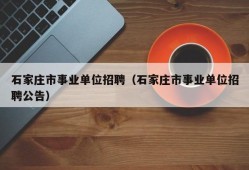 石家庄市事业单位招聘（石家庄市事业单位招聘公告）